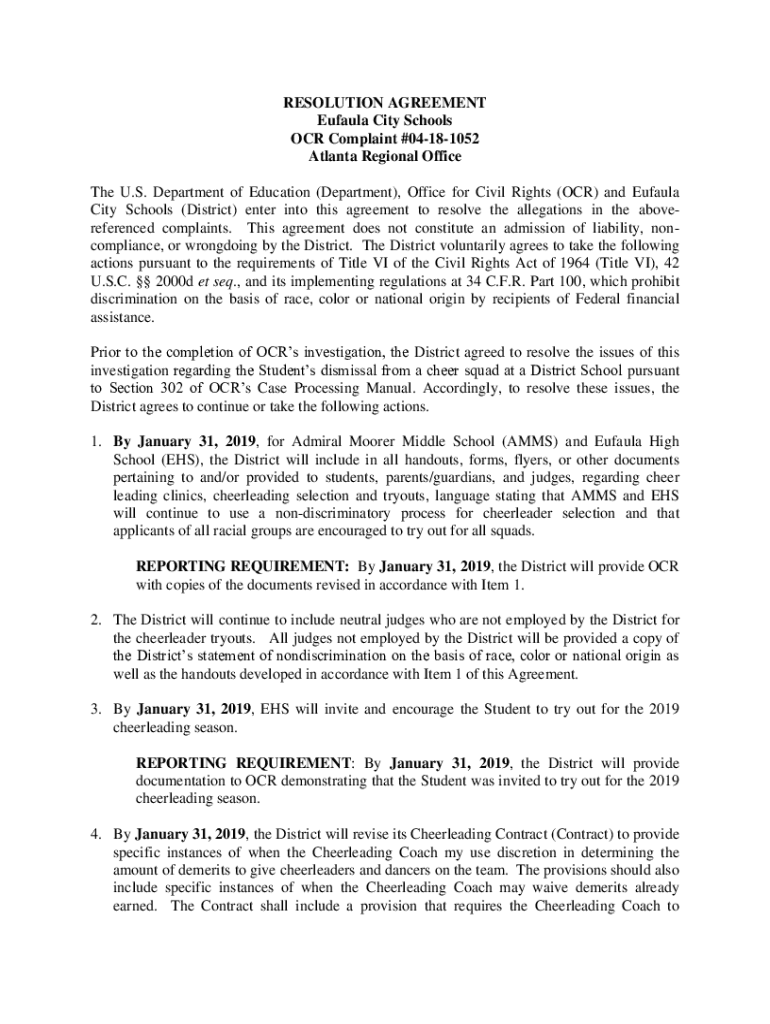 RESOLUTION AGREEMENT
Eufaula City Schools
OCR Complaint #04-18-1052
Atlanta Regional Office

The U.S. Department of Education (Department), Office for Civil Rights (OCR) and Eufaula City Schools (District) enter into this agreement to resolve the allegations in the above-referenced complaints. This agreement does not constitute an admission of liability, non-compliance, or wrongdoing by the District. The District voluntarily agrees to take the following actions pursuant to the requirements of Title VI of the Civil Rights Act of 1964 (Title VI), 42 U.S.C. §§ 2000d et seq., and its implementing regulations at 34 C.F.R. Part 100, which prohibit discrimination on the basis of race, color or national origin by recipients of Federal financial assistance.

Prior to the completion of OCR's investigation, the District agreed to resolve the issues of this investigation regarding the Student's dismissal from a cheer squad at a District School pursuant to Section 302 of OCR's Case Processing Manual. Accordingly, to resolve these issues, the District agrees to continue or take the following actions.

1. By January 31, 2019, for Admiral Moorer Middle School (AMMS) and Eufaula High School (EHS), the District will include in all handouts, forms, flyers, or other documents pertaining to and/or provided to students, parents/guardians, and judges, regarding cheer leading clinics, cheerleading selection and tryouts, language stating that AMMS and EHS will continue to use a non-discriminatory process for cheerleader selection and that applicants of all racial groups are encouraged to try out for all squads.

REPORTING REQUIREMENT: By January 31, 2019, the District will provide OCR with copies of the documents revised in accordance with Item 1.

2. The District will continue to include neutral judges who are not employed by the District for the cheerleader tryouts. All judges not employed by the District will be provided a copy of the District's statement of nondiscrimination on the basis of race, color or national origin as well as the handouts developed in accordance with Item 1 of this Agreement.

3. By January 31, 2019, EHS will invite and encourage the Student to try out for the 2019 cheerleading season.

REPORTING REQUIREMENT: By January 31, 2019, the District will provide documentation to OCR demonstrating that the Student was invited to try out for the 2019 cheerleading season.

4. By January 31, 2019, the District will revise its Cheerleading Contract (Contract) to provide specific instances of when the Cheerleading Coach my use discretion in determining the amount of demerits to give cheerleaders and dancers on the team. The provisions should also include specific instances of when the Cheerleading Coach may waive demerits already earned. The Contract shall include a provision that requires the Cheerleading Coach to